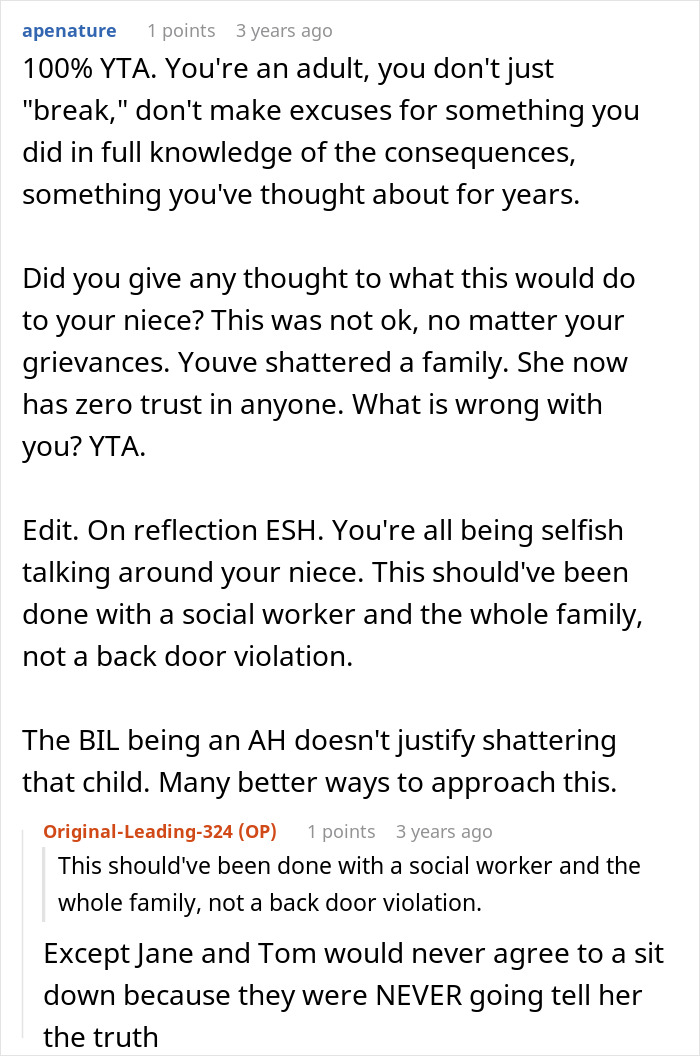 apenature 1 points 3 years ago

100% YTA. You're an adult, you don't just "break," don't make excuses for something you did in full knowledge of the consequences, something you've thought about for years.

Did you give any thought to what this would do to your niece? This was not ok, no matter your grievances. Youve shattered a family. She now has zero trust in anyone. What is wrong with you? YTA.

Edit. On reflection ESH. You're all being selfish talking around your niece. This should've been done with a social worker and the whole family, not a back door violation.

The BIL being an AH doesn't justify shattering that child. Many better ways to approach this.

Original-Leading-324 (OP) 1 points 3 years ago

This should've been done with a social worker and the whole family, not a back door violation.

Except Jane and Tom would never agree to a sit down because they were NEVER going tell her the truth